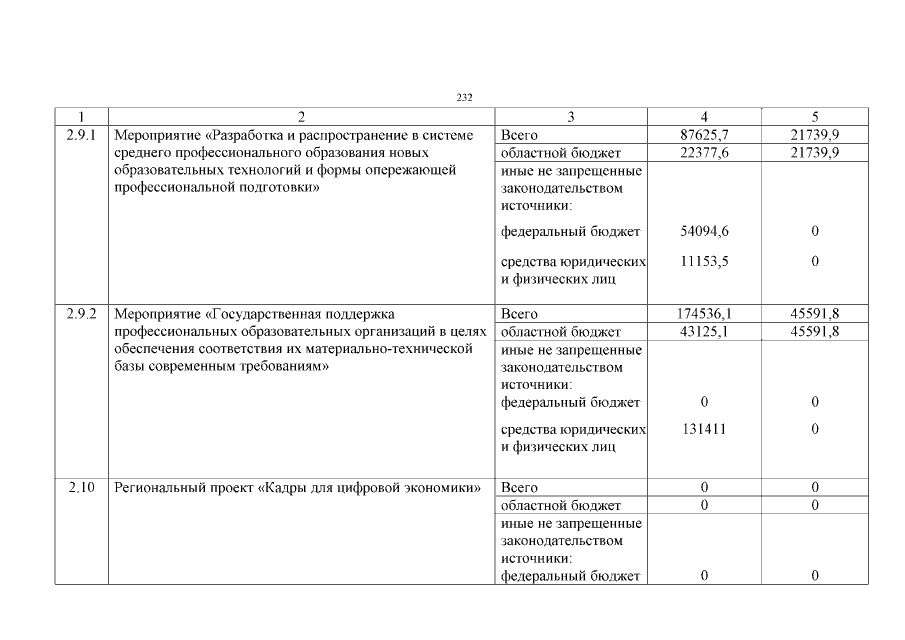 232

| 1 | 2 | 3 | 4 | 5 |
|---|---|---|---|---|
| 2.9.1 | Мероприятие «Разработка и распространение в системе среднего профессионального образования новых образовательных технологий и формы опережающей профессиональной подготовки» | Всего | 87625,7 | 21739,9 |
| | | областной бюджет | 22377,6 | 21739,9 |
| | | иные не запрещенные законодательством источники: | | |
| | | федеральный бюджет | 54094,6 | 0 |
| | | средства юридических и физических лиц | 11153,5 | 0 |
| 2.9.2 | Мероприятие «Государственная поддержка профессиональных образовательных организаций в целях обеспечения соответствия их материально-технической базы современным требованиям» | Всего | 174536,1 | 45591,8 |
| | | областной бюджет | 43125,1 | 45591,8 |
| | | иные не запрещенные законодательством источники: | | |
| | | федеральный бюджет | 0 | 0 |
| | | средства юридических и физических лиц | 131411 | 0 |
| 2.10 | Региональный проект «Кадры для цифровой экономики» | Всего | 0 | 0 |
| | | областной бюджет | 0 | 0 |
| | | иные не запрещенные законодательством источники: | | |
| | | федеральный бюджет | 0 | 0 |